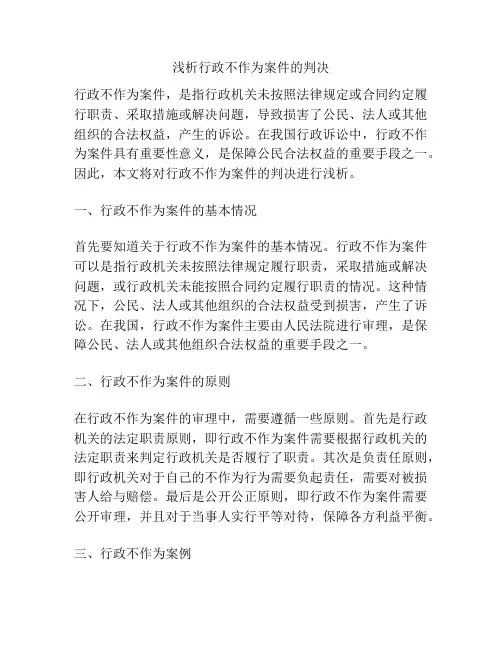 浅析行政不作为案件的判决

行政不作为案件，是指行政机关未按照法律规定或合同约定履行职责、采取措施或解决问题，导致损害了公民、法人或其他组织的合法权益，产生的诉讼。在我国行政诉讼中，行政不作为案件具有重要性意义，是保障公民合法权益的重要手段之一。因此，本文将对行政不作为案件的判决进行浅析。

一、行政不作为案件的基本情况

首先要知道关于行政不作为案件的基本情况。行政不作为案件可以是指行政机关未按照法律规定履行职责，采取措施或解决问题，或行政机关未能按照合同约定履行职责的情况。这种情况下，公民、法人或其他组织的合法权益受到损害，产生了诉讼。在我国，行政不作为案件主要由人民法院进行审理，是保障公民、法人或其他组织合法权益的重要手段之一。

二、行政不作为案件的原则

在行政不作为案件的审理中，需要遵循一些原则。首先是行政机关的法定职责原则，即行政不作为案件需要根据行政机关的法定职责来判定行政机关是否履行了职责。其次是负责任原则，即行政机关对于自己的不作为行为需要负起责任，需要对被损害人给与赔偿。最后是公开公正原则，即行政不作为案件需要公开审理，并且对于当事人实行平等对待，保障各方利益平衡。

三、行政不作为案例